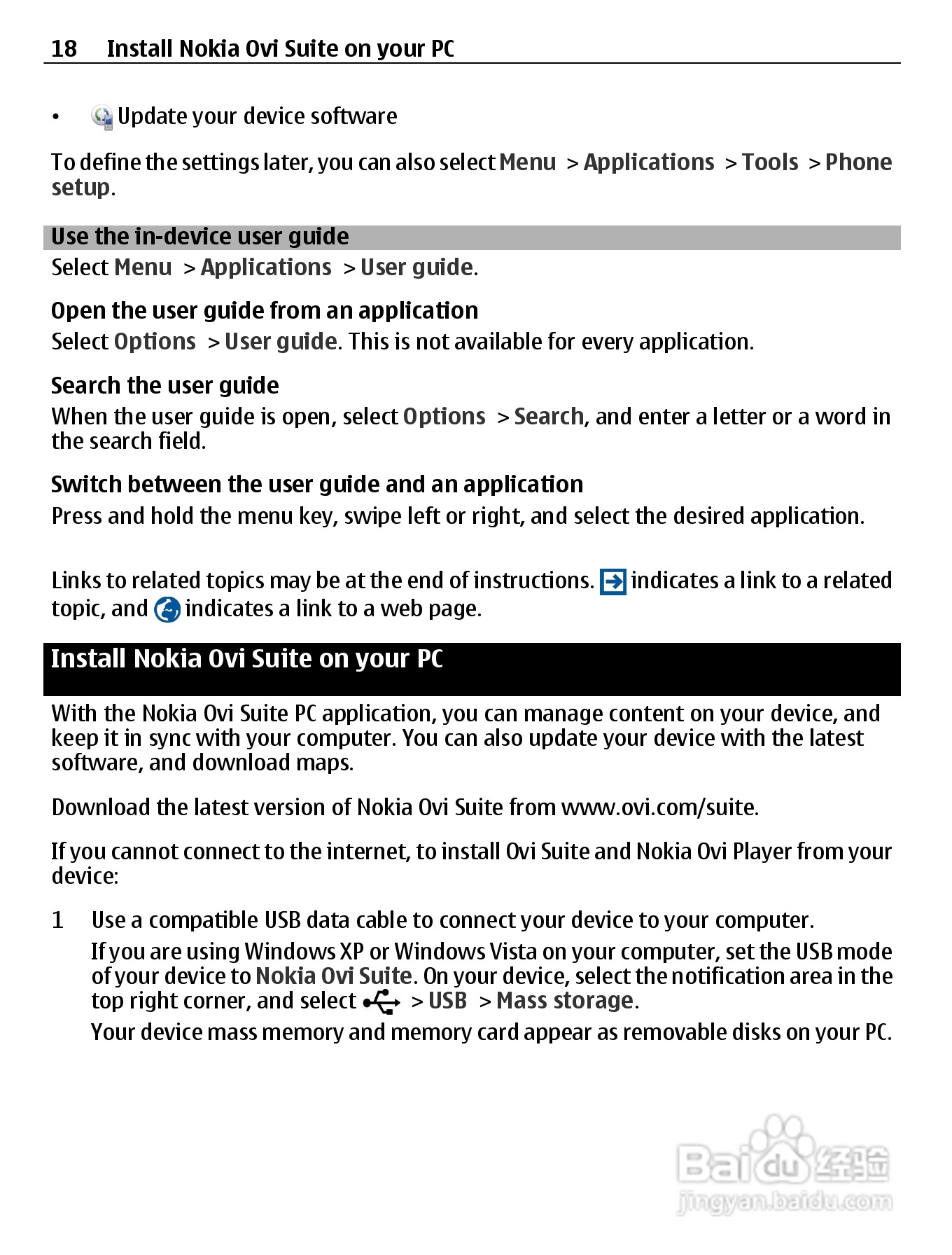 18 Install Nokia Ovi Suite on your PC

• Update your device software

To define the settings later, you can also select Menu > Applications > Tools > Phone setup.

Use the in-device user guide

Select Menu > Applications > User guide.

Open the user guide from an application

Select Options > User guide. This is not available for every application.

Search the user guide

When the user guide is open, select Options > Search, and enter a letter or a word in the search field.

Switch between the user guide and an application

Press and hold the menu key, swipe left or right, and select the desired application.

Links to related topics may be at the end of instructions. indicates a link to a related topic, and indicates a link to a web page.

Install Nokia Ovi Suite on your PC

With the Nokia Ovi Suite PC application, you can manage content on your device, and keep it in sync with your computer. You can also update your device with the latest software, and download maps.

Download the latest version of Nokia Ovi Suite from www.ovi.com/suite.

If you cannot connect to the internet, to install Ovi Suite and Nokia Ovi Player from your device:

1 Use a compatible USB data cable to connect your device to your computer.

If you are using Windows XP or Windows Vista on your computer, set the USB mode of your device to Nokia Ovi Suite. On your device, select the notification area in the top right corner, and select > USB > Mass storage.

Your device mass memory and memory card appear as removable disks on your PC.

Baidu 经验
jingyan.baidu.com